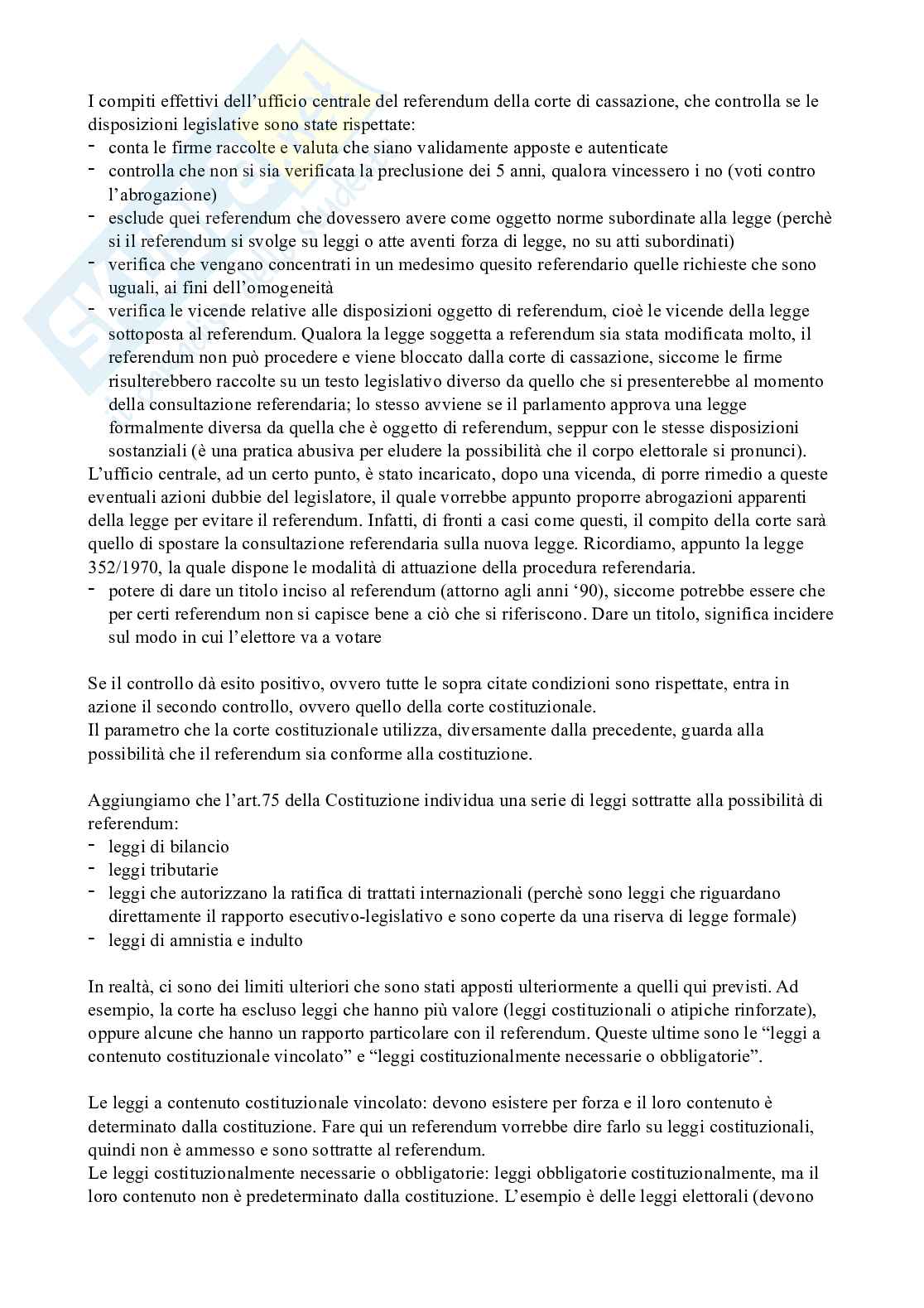 I compiti effettivi dell'ufficio centrale del referendum della corte di cassazione, che controlla se le disposizioni legislative sono state rispettate:
- conta le firme raccolte e valuta che siano validamente apposte e autenticate
- controlla che non si sia verificata la preclusione dei 5 anni, qualora vincessero i no (voti contro l'abrogazione)
- esclude quei referendum che dovessero avere come oggetto norme subordinate alla legge (perchè si il referendum si svolge su leggi o atte aventi forza di legge, no su atti subordinati)
- verifica che vengano concentrati in un medesimo quesito referendario quelle richieste che sono uguali, ai fini dell'omogeneità
- verifica le vicende relative alle disposizioni oggetto di referendum, cioè le vicende della legge sottoposta al referendum. Qualora la legge soggetta a referendum sia stata modificata molto, il referendum non può procedere e viene bloccato dalla corte di cassazione, siccome le firme risulterebbero raccolte su un testo legislativo diverso da quello che si presenterebbe al momento della consultazione referendaria; lo stesso avviene se il parlamento approva una legge formalmente diversa da quella che è oggetto di referendum, seppur con le stesse disposizioni sostanziali (è una pratica abusiva per eludere la possibilità che il corpo elettorale si pronunci).
L'ufficio centrale, ad un certo punto, è stato incaricato, dopo una vicenda, di porre rimedio a queste eventuali azioni dubbie del legislatore, il quale vorrebbe appunto proporre abrogazioni apparenti della legge per evitare il referendum. Infatti, di fronti a casi come questi, il compito della corte sarà quello di spostare la consultazione referendaria sulla nuova legge. Ricordiamo, appunto la legge 352/1970, la quale dispone le modalità di attuazione della procedura referendaria.
- potere di dare un titolo inciso al referendum (attorno agli anni '90), siccome potrebbe essere che per certi referendum non si capisce bene a ciò che si riferiscono. Dare un titolo, significa incidere sul modo in cui l'elettore va a votare

Se il controllo dà esito positivo, ovvero tutte le sopra citate condizioni sono rispettate, entra in azione il secondo controllo, ovvero quello della corte costituzionale.
Il parametro che la corte costituzionale utilizza, diversamente dalla precedente, guarda alla possibilità che il referendum sia conforme alla costituzione.

Aggiungiamo che l'art.75 della Costituzione individua una serie di leggi sottratte alla possibilità di referendum:
- leggi di bilancio
- leggi tributarie
- leggi che autorizzano la ratifica di trattati internazionali (perchè sono leggi che riguardano direttamente il rapporto esecutivo-legislativo e sono coperte da una riserva di legge formale)
- leggi di amnistia e indulto

In realtà, ci sono dei limiti ulteriori che sono stati apposti ulteriormente a quelli qui previsti. Ad esempio, la corte ha escluso leggi che hanno più valore (leggi costituzionali o atipiche rinforzate), oppure alcune che hanno un rapporto particolare con il referendum. Queste ultime sono le "leggi a contenuto costituzionale vincolato" e "leggi costituzionalmente necessarie o obbligatorie".

Le leggi a contenuto costituzionale vincolato: devono esistere per forza e il loro contenuto è determinato dalla costituzione. Fare qui un referendum vorrebbe dire farlo su leggi costituzionali, quindi non è ammesso e sono sottratte al referendum.
Le leggi costituzionalmente necessarie o obbligatorie: leggi obbligatorie costituzionalmente, ma il loro contenuto non è predeterminato dalla costituzione. L'esempio è delle leggi elettorali (devono